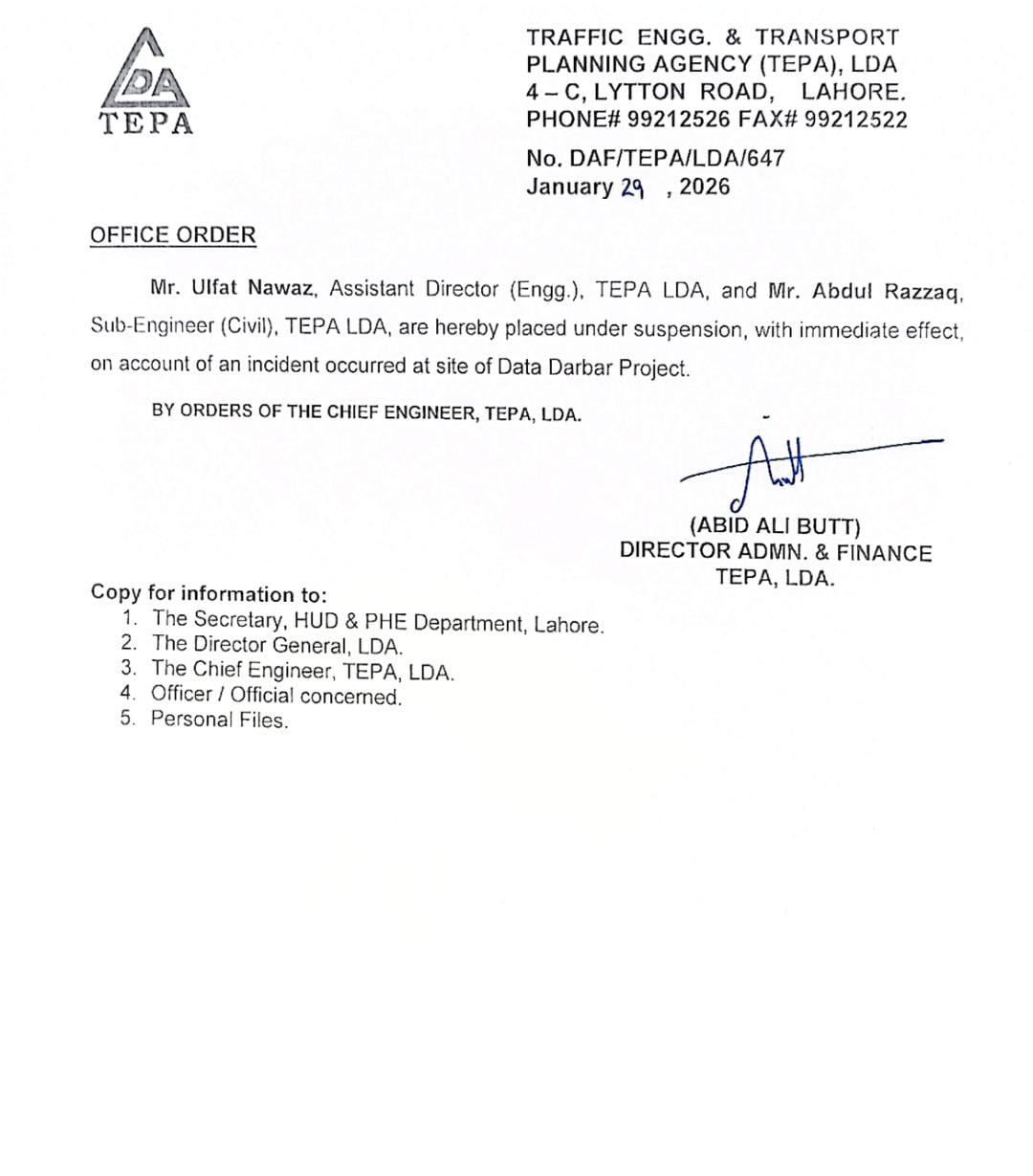 LDA
TEPA

TRAFFIC ENGG. & TRANSPORT PLANNING AGENCY (TEPA), LDA
4 – C, LYTTON ROAD, LAHORE.
PHONE# 99212526 FAX# 99212522

No. DAF/TEPA/LDA/647
January 29 , 2026

OFFICE ORDER

Mr. Ulfat Nawaz, Assistant Director (Engg.), TEPA LDA, and Mr. Abdul Razzaq, Sub-Engineer (Civil), TEPA LDA, are hereby placed under suspension, with immediate effect, on account of an incident occurred at site of Data Darbar Project.

BY ORDERS OF THE CHIEF ENGINEER, TEPA, LDA.

(ABID ALI BUTT)
DIRECTOR ADMN. & FINANCE
TEPA, LDA.

Copy for information to:
1. The Secretary, HUD & PHE Department, Lahore.
2. The Director General, LDA.
3. The Chief Engineer, TEPA, LDA.
4. Officer / Official concerned.
5. Personal Files.